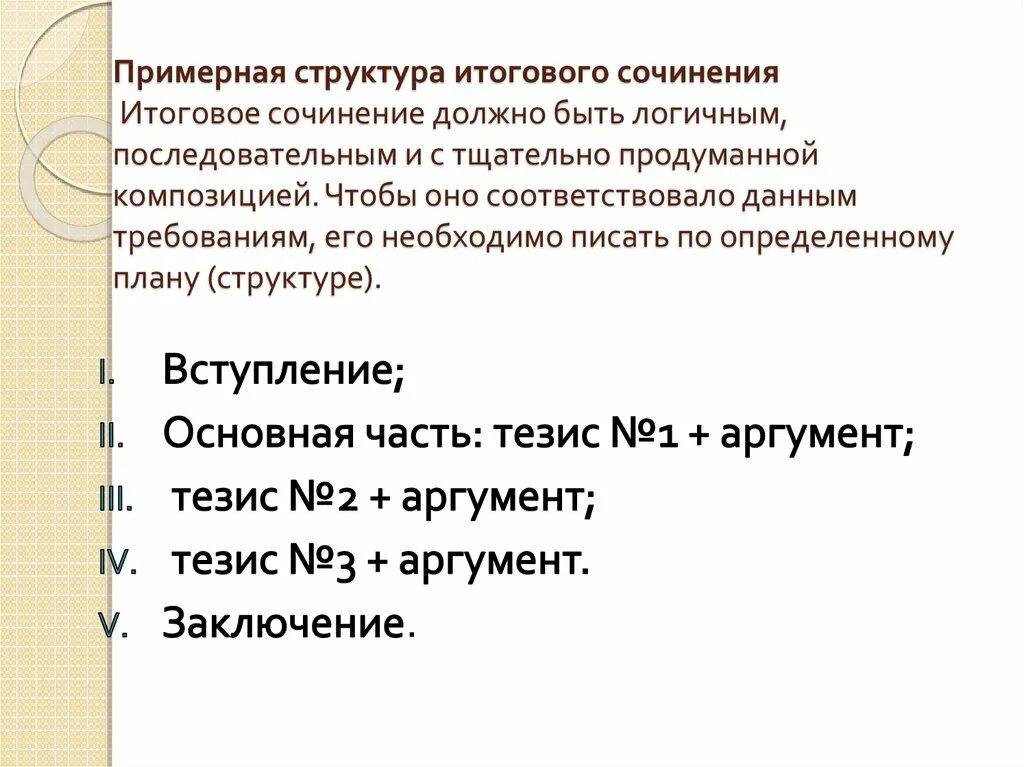 Примерная структура итогового сочинения
Итоговое сочинение должно быть логичным, последовательным и с тщательно продуманной композицией. Чтобы оно соответствовало данным требованиям, его необходимо писать по определенному плану (структуре).

I. Вступление;
II. Основная часть: тезис №1 + аргумент;
III. тезис №2 + аргумент;
IV. тезис №3 + аргумент.
V. Заключение.